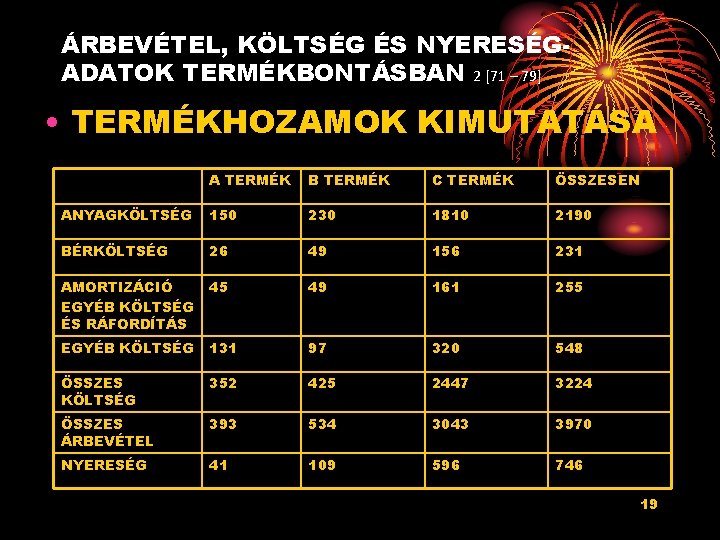 ÁRBEVÉTEL, KÖLTSÉG ÉS NYERESÉG-ADATOK TERMÉKBONTÁSBAN 2 [71 – 79]

• TERMÉKHOZAMOK KIMUTATÁSA

|  | A TERMÉK | B TERMÉK | C TERMÉK | ÖSSZESEN |
|---|---|---|---|---|
| ANYAGKÖLTSÉG | 150 | 230 | 1810 | 2190 |
| BÉRKÖLTSÉG | 26 | 49 | 156 | 231 |
| AMORTIZÁCIÓ EGYÉB KÖLTSÉG ÉS RÁFORDÍTÁS | 45 | 49 | 161 | 255 |
| EGYÉB KÖLTSÉG | 131 | 97 | 320 | 548 |
| ÖSSZES KÖLTSÉG | 352 | 425 | 2447 | 3224 |
| ÖSSZES ÁRBEVÉTEL | 393 | 534 | 3043 | 3970 |
| NYERESÉG | 41 | 109 | 596 | 746 |

19